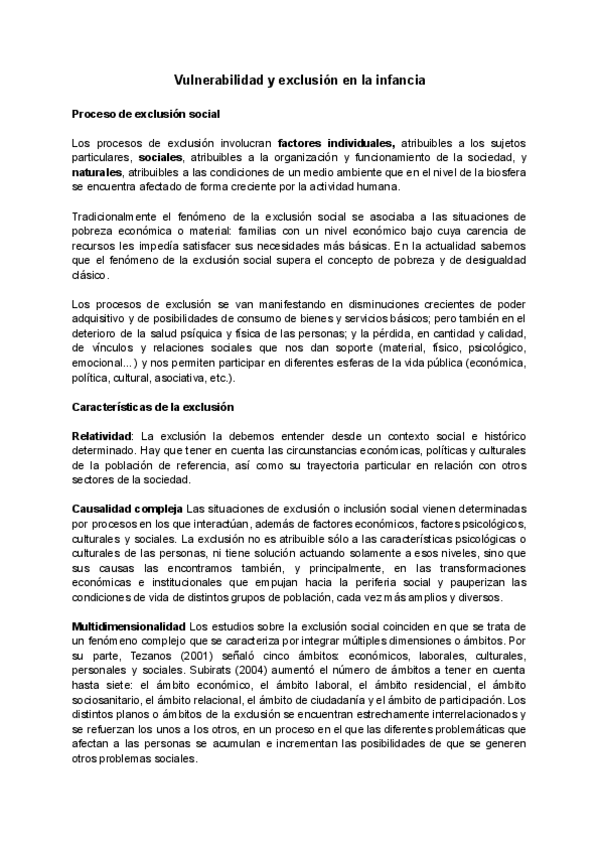 Vulnerabilidad y exclusión en la infancia

Proceso de exclusión social

Los procesos de exclusión involucran factores individuales, atribuibles a los sujetos particulares, sociales, atribuibles a la organización y funcionamiento de la sociedad, y naturales, atribuibles a las condiciones de un medio ambiente que en el nivel de la biosfera se encuentra afectado de forma creciente por la actividad humana.

Tradicionalmente el fenómeno de la exclusión social se asociaba a las situaciones de pobreza económica o material: familias con un nivel económico bajo cuya carencia de recursos les impedía satisfacer sus necesidades más básicas. En la actualidad sabemos que el fenómeno de la exclusión social supera el concepto de pobreza y de desigualdad clásico.

Los procesos de exclusión se van manifestando en disminuciones crecientes de poder adquisitivo y de posibilidades de consumo de bienes y servicios básicos; pero también en el deterioro de la salud psíquica y física de las personas; y la pérdida, en cantidad y calidad, de vínculos y relaciones sociales que nos dan soporte (material, físico, psicológico, emocional...) y nos permiten participar en diferentes esferas de la vida pública (económica, política, cultural, asociativa, etc.).

Características de la exclusión

Relatividad: La exclusión la debemos entender desde un contexto social e histórico determinado. Hay que tener en cuenta las circunstancias económicas, políticas y culturales de la población de referencia, así como su trayectoria particular en relación con otros sectores de la sociedad.

Causalidad compleja Las situaciones de exclusión o inclusión social vienen determinadas por procesos en los que interactúan, además de factores económicos, factores psicológicos, culturales y sociales. La exclusión no es atribuible sólo a las características psicológicas o culturales de las personas, ni tiene solución actuando solamente a esos niveles, sino que sus causas las encontramos también, y principalmente, en las transformaciones económicas e institucionales que empujan hacia la periferia social y pauperizan las condiciones de vida de distintos grupos de población, cada vez más amplios y diversos.

Multidimensionalidad Los estudios sobre la exclusión social coinciden en que se trata de un fenómeno complejo que se caracteriza por integrar múltiples dimensiones o ámbitos. Por su parte, Tezanos (2001) señaló cinco ámbitos: económicos, laborales, culturales, personales y sociales. Subirats (2004) aumentó el número de ámbitos a tener en cuenta hasta siete: el ámbito económico, el ámbito laboral, el ámbito residencial, el ámbito sociosanitario, el ámbito relacional, el ámbito de ciudadanía y el ámbito de participación. Los distintos planos o ámbitos de la exclusión se encuentran estrechamente interrelacionados y se refuerzan los unos a los otros, en un proceso en el que las diferentes problemáticas que afectan a las personas se acumulan e incrementan las posibilidades de que se generen otros problemas sociales.